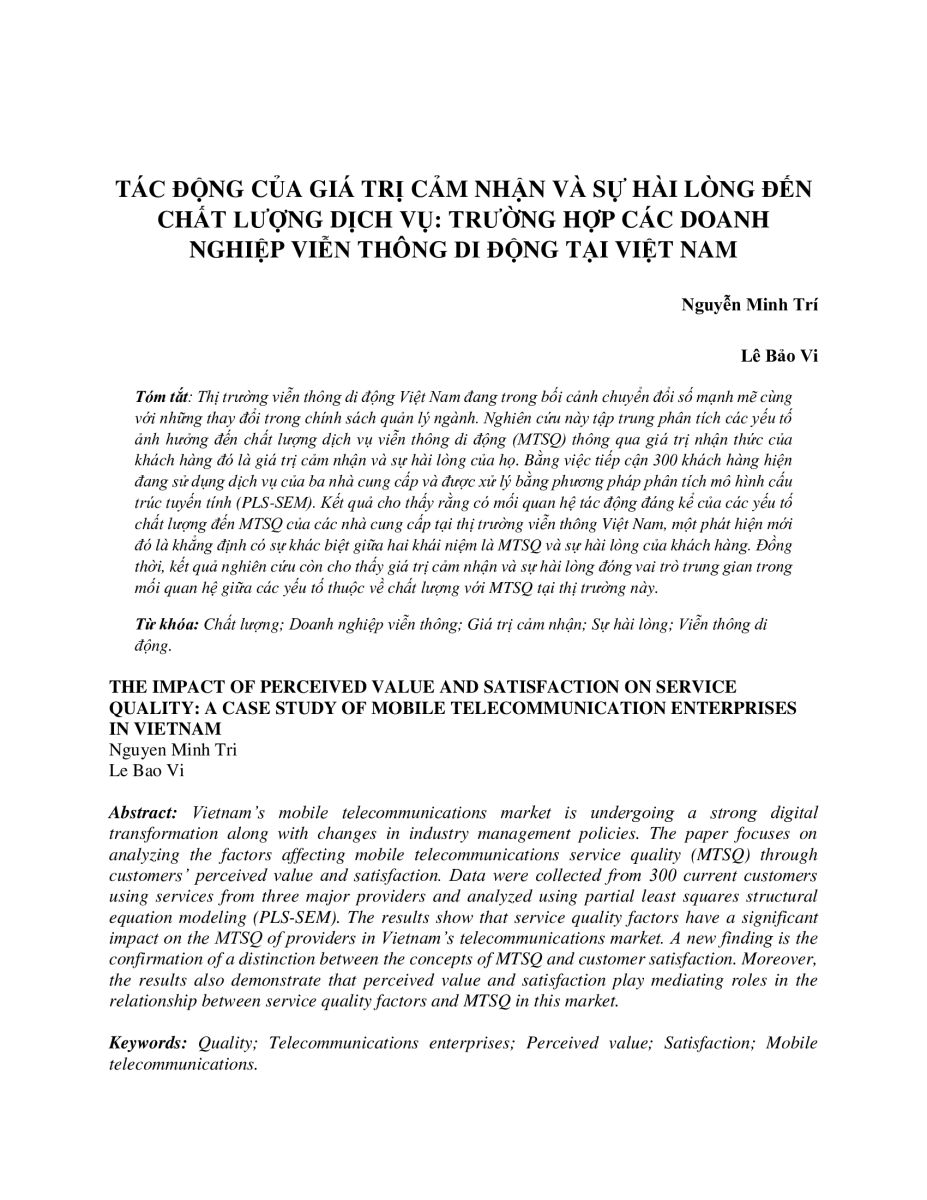 TÁC ĐỘNG CỦA GIÁ TRỊ CẢM NHẬN VÀ SỰ HÀI LÒNG ĐẾN CHẤT LƯỢNG DỊCH VỤ: TRƯỜNG HỢP CÁC DOANH NGHIỆP VIỄN THÔNG DI ĐỘNG TẠI VIỆT NAM

Nguyễn Minh Trí

Lê Bảo Vi

Tóm tắt: Thị trường viễn thông di động Việt Nam đang trong bối cảnh chuyển đổi số mạnh mẽ cùng với những thay đổi trong chính sách quản lý ngành. Nghiên cứu này tập trung phân tích các yếu tố ảnh hưởng đến chất lượng dịch vụ viễn thông di động (MTSQ) thông qua giá trị nhận thức của khách hàng đó là giá trị cảm nhận và sự hài lòng của họ. Bằng việc tiếp cận 300 khách hàng hiện đang sử dụng dịch vụ của ba nhà cung cấp và được xử lý bằng phương pháp phân tích mô hình cấu trúc tuyến tính (PLS-SEM). Kết quả cho thấy rằng có mối quan hệ tác động đáng kể của các yếu tố chất lượng đến MTSQ của các nhà cung cấp tại thị trường viễn thông Việt Nam, một phát hiện mới đó là khẳng định có sự khác biệt giữa hai khái niệm là MTSQ và sự hài lòng của khách hàng. Đồng thời, kết quả nghiên cứu còn cho thấy giá trị cảm nhận và sự hài lòng đóng vai trò trung gian trong mối quan hệ giữa các yếu tố thuộc về chất lượng với MTSQ tại thị trường này.

Từ khóa: Chất lượng; Doanh nghiệp viễn thông; Giá trị cảm nhận; Sự hài lòng; Viễn thông di động.

THE IMPACT OF PERCEIVED VALUE AND SATISFACTION ON SERVICE QUALITY: A CASE STUDY OF MOBILE TELECOMMUNICATION ENTERPRISES IN VIETNAM
Nguyen Minh Tri
Le Bao Vi

Abstract: Vietnam's mobile telecommunications market is undergoing a strong digital transformation along with changes in industry management policies. The paper focuses on analyzing the factors affecting mobile telecommunications service quality (MTSQ) through customers' perceived value and satisfaction. Data were collected from 300 current customers using services from three major providers and analyzed using partial least squares structural equation modeling (PLS-SEM). The results show that service quality factors have a significant impact on the MTSQ of providers in Vietnam's telecommunications market. A new finding is the confirmation of a distinction between the concepts of MTSQ and customer satisfaction. Moreover, the results also demonstrate that perceived value and satisfaction play mediating roles in the relationship between service quality factors and MTSQ in this market.

Keywords: Quality; Telecommunications enterprises; Perceived value; Satisfaction; Mobile telecommunications.